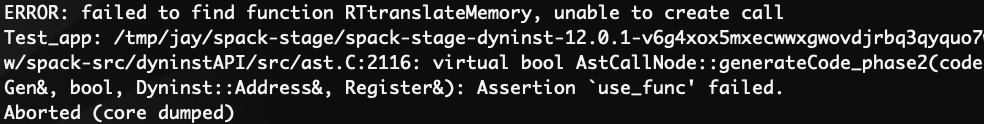 ERROR: failed to find function RTtranslateMemory, unable to create call
Test_app: /tmp/jay/spack-stage/spack-stage-dyninst-12.0.1-v6g4xox5mxecwwxgwovdjrbq3qyquo7
w/spack-src/dyninstAPI/src/ast.C:2116: virtual bool AstCallNode::generateCode_phase2(code
Gen&, bool, Dyninst::Address&, Register&): Assertion `use_func' failed.
Aborted (core dumped)